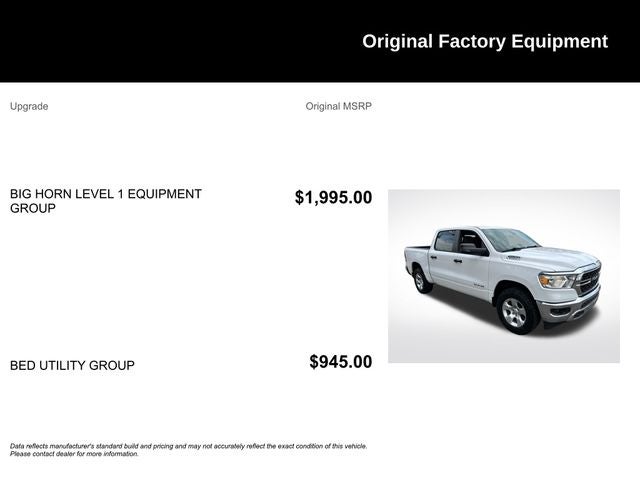 Original Factory Equipment

| Upgrade | Original MSRP |
|---|---|
| BIG HORN LEVEL 1 EQUIPMENT GROUP | $1,995.00 |
| BED UTILITY GROUP | $945.00 |

Data reflects manufacturer's standard build and pricing and may not accurately reflect the exact condition of this vehicle. Please contact dealer for more information.